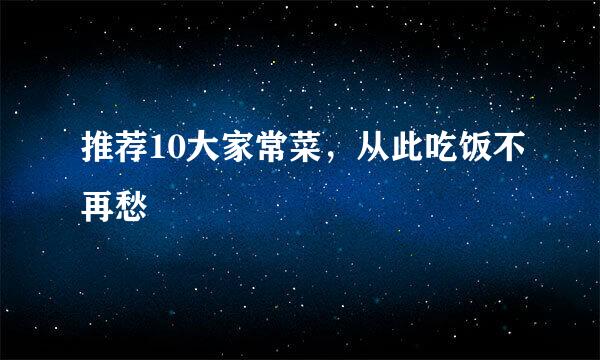 推荐10大家常菜，从此吃饭不再愁